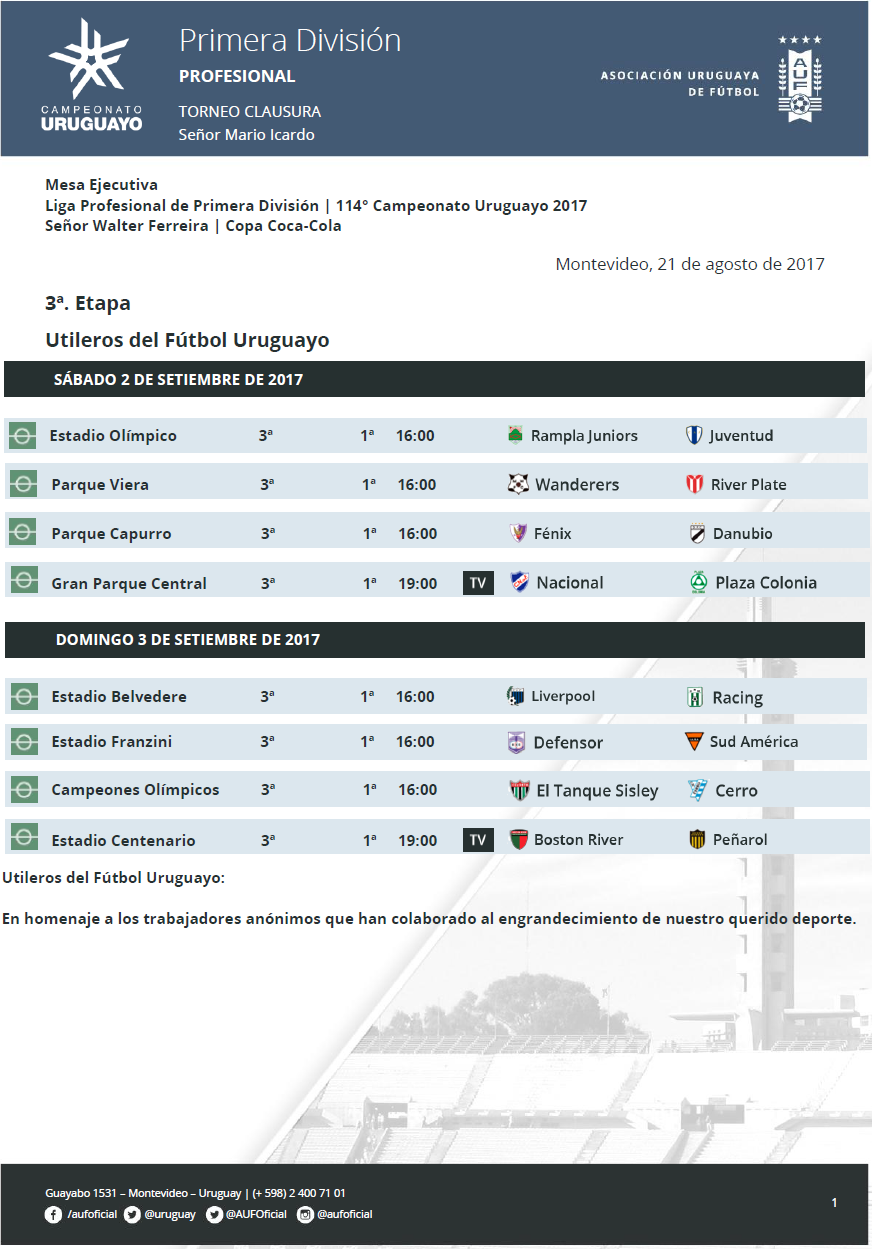 CAMPEONATO URUGUAYO

Primera División
PROFESIONAL
TORNEO CLAUSURA
Señor Mario Icardo

ASOCIACIÓN URUGUAYA DE FÚTBOL

AUF

Mesa Ejecutiva
Liga Profesional de Primera División | 114° Campeonato Uruguayo 2017
Señor Walter Ferreira | Copa Coca-Cola

Montevideo, 21 de agosto de 2017

3ª. Etapa

Utileros del Fútbol Uruguayo

SÁBADO 2 DE SETIEMBRE DE 2017

| Estadio Olímpico | 3ª | 1ª | 16:00 | | Rampla Juniors | Juventud |
|---|---|---|---|---|---|---|
| Parque Viera | 3ª | 1ª | 16:00 | | Wanderers | River Plate |
| Parque Capurro | 3ª | 1ª | 16:00 | | Fénix | Danubio |
| Gran Parque Central | 3ª | 1ª | 19:00 | TV | Nacional | Plaza Colonia |

DOMINGO 3 DE SETIEMBRE DE 2017

| Estadio Belvedere | 3ª | 1ª | 16:00 | | Liverpool | Racing |
|---|---|---|---|---|---|---|
| Estadio Franzini | 3ª | 1ª | 16:00 | | Defensor | Sud América |
| Campeones Olímpicos | 3ª | 1ª | 16:00 | | El Tanque Sisley | Cerro |
| Estadio Centenario | 3ª | 1ª | 19:00 | TV | Boston River | Peñarol |

Utileros del Fútbol Uruguayo:

En homenaje a los trabajadores anónimos que han colaborado al engrandecimiento de nuestro querido deporte.

Guayabo 1531 – Montevideo – Uruguay | (+ 598) 2 400 71 01
/aufoficial @uruguay @AUFOficial @aufoficial

1